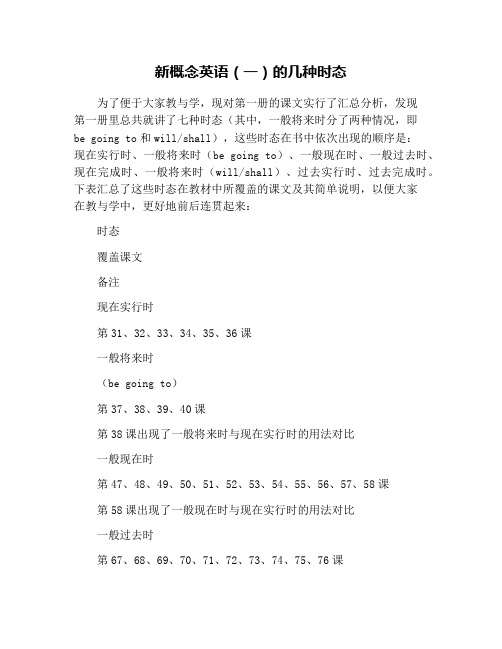 新概念英语（一）的几种时态

为了便于大家教与学，现对第一册的课文实行了汇总分析，发现第一册里总共就讲了七种时态（其中，一般将来时分了两种情况，即 be going to 和 will/shall），这些时态在书中依次出现的顺序是：现在实行时、一般将来时（be going to）、一般现在时、一般过去时、现在完成时、一般将来时（will/shall）、过去实行时、过去完成时。下表汇总了这些时态在教材中所覆盖的课文及其简单说明，以便大家在教与学中，更好地前后连贯起来：

时态

覆盖课文

备注

现在实行时

第 31、32、33、34、35、36 课

一般将来时

（be going to）

第 37、38、39、40 课

第 38 课出现了一般将来时与现在实行时的用法对比

一般现在时

第 47、48、49、50、51、52、53、54、55、56、57、58 课

第 58 课出现了一般现在时与现在实行时的用法对比

一般过去时

第 67、68、69、70、71、72、73、74、75、76 课